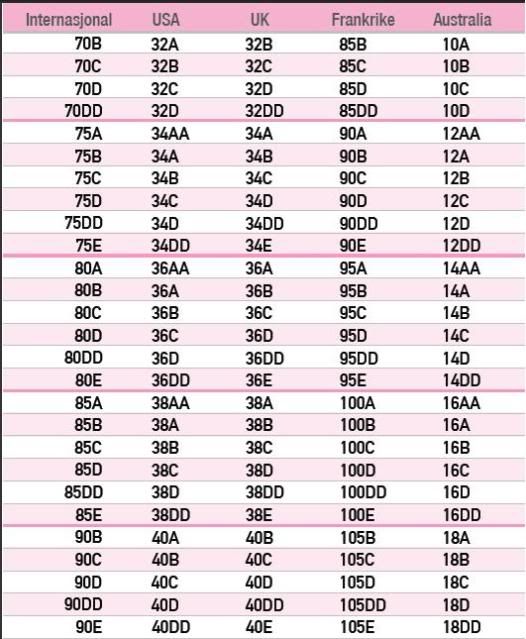 | Internasjonal | USA | UK | Frankrike | Australia |
|---|---|---|---|---|
| 70B | 32A | 32B | 85B | 10A |
| 70C | 32B | 32C | 85C | 10B |
| 70D | 32C | 32D | 85D | 10C |
| 70DD | 32D | 32DD | 85DD | 10D |
| 75A | 34AA | 34A | 90A | 12AA |
| 75B | 34A | 34B | 90B | 12A |
| 75C | 34B | 34C | 90C | 12B |
| 75D | 34C | 34D | 90D | 12C |
| 75DD | 34D | 34DD | 90DD | 12D |
| 75E | 34DD | 34E | 90E | 12DD |
| 80A | 36AA | 36A | 95A | 14AA |
| 80B | 36A | 36B | 95B | 14A |
| 80C | 36B | 36C | 95C | 14B |
| 80D | 36C | 36D | 95D | 14C |
| 80DD | 36D | 36DD | 95DD | 14D |
| 80E | 36DD | 36E | 95E | 14DD |
| 85A | 38AA | 38A | 100A | 16AA |
| 85B | 38A | 38B | 100B | 16A |
| 85C | 38B | 38C | 100C | 16B |
| 85D | 38C | 38D | 100D | 16C |
| 85DD | 38D | 38DD | 100DD | 16D |
| 85E | 38DD | 38E | 100E | 16DD |
| 90B | 40A | 40B | 105B | 18A |
| 90C | 40B | 40C | 105C | 18B |
| 90D | 40C | 40D | 105D | 18C |
| 90DD | 40D | 40DD | 105DD | 18D |
| 90E | 40DD | 40E | 105E | 18DD |